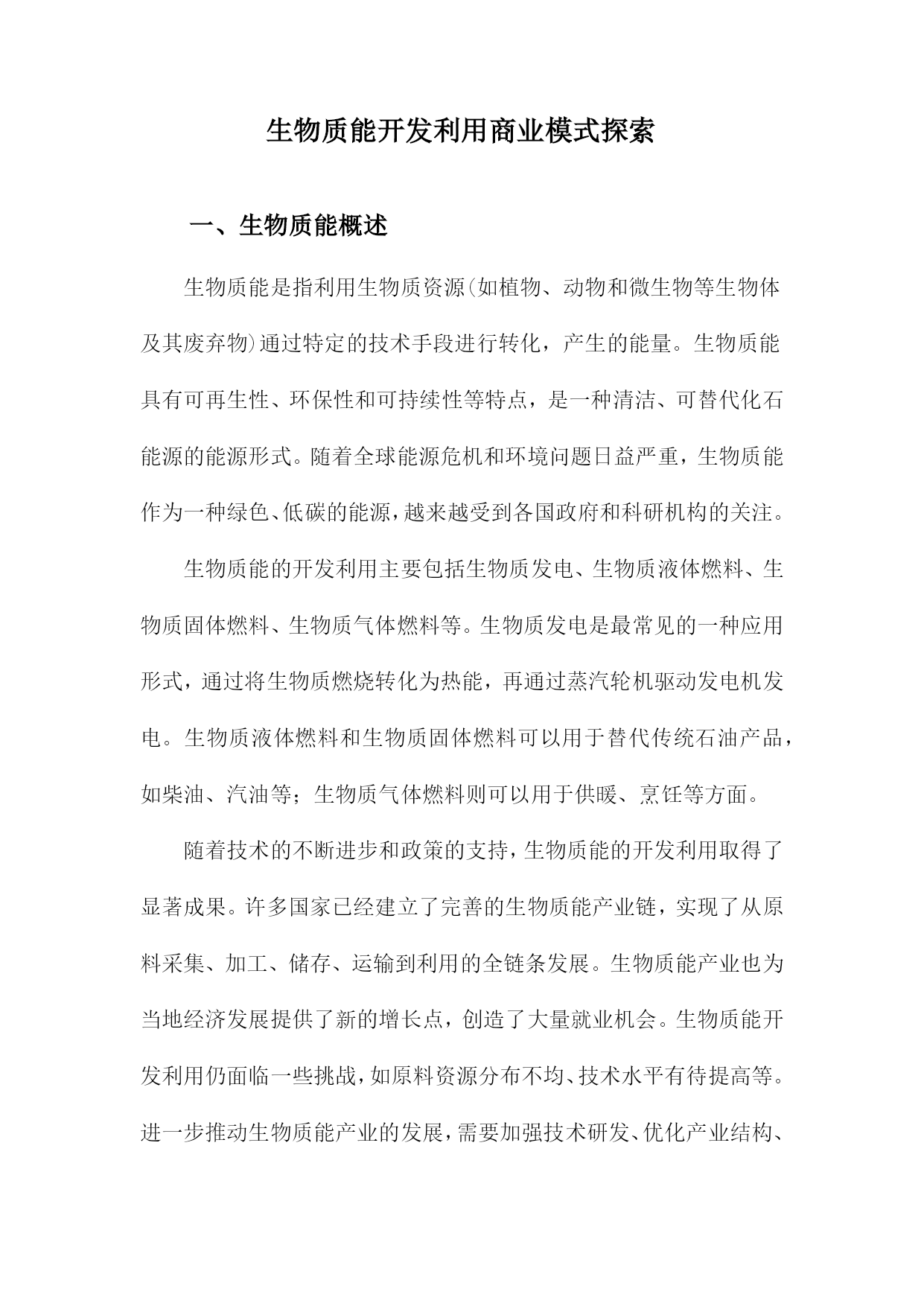 生物质能开发利用商业模式探索

一、生物质能概述

生物质能是指利用生物质资源(如植物、动物和微生物等生物体及其废弃物)通过特定的技术手段进行转化，产生的能量。生物质能具有可再生性、环保性和可持续性等特点，是一种清洁、可替代化石能源的能源形式。随着全球能源危机和环境问题日益严重，生物质能作为一种绿色、低碳的能源，越来越受到各国政府和科研机构的关注。

生物质能的开发利用主要包括生物质发电、生物质液体燃料、生物质固体燃料、生物质气体燃料等。生物质发电是最常见的一种应用形式，通过将生物质燃烧转化为热能，再通过蒸汽轮机驱动发电机发电。生物质液体燃料和生物质固体燃料可以用于替代传统石油产品，如柴油、汽油等；生物质气体燃料则可以用于供暖、烹饪等方面。

随着技术的不断进步和政策的支持，生物质能的开发利用取得了显著成果。许多国家已经建立了完善的生物质能产业链，实现了从原料采集、加工、储存、运输到利用的全链条发展。生物质能产业也为当地经济发展提供了新的增长点，创造了大量就业机会。生物质能开发利用仍面临一些挑战，如原料资源分布不均、技术水平有待提高等。进一步推动生物质能产业的发展，需要加强技术研发、优化产业结构、